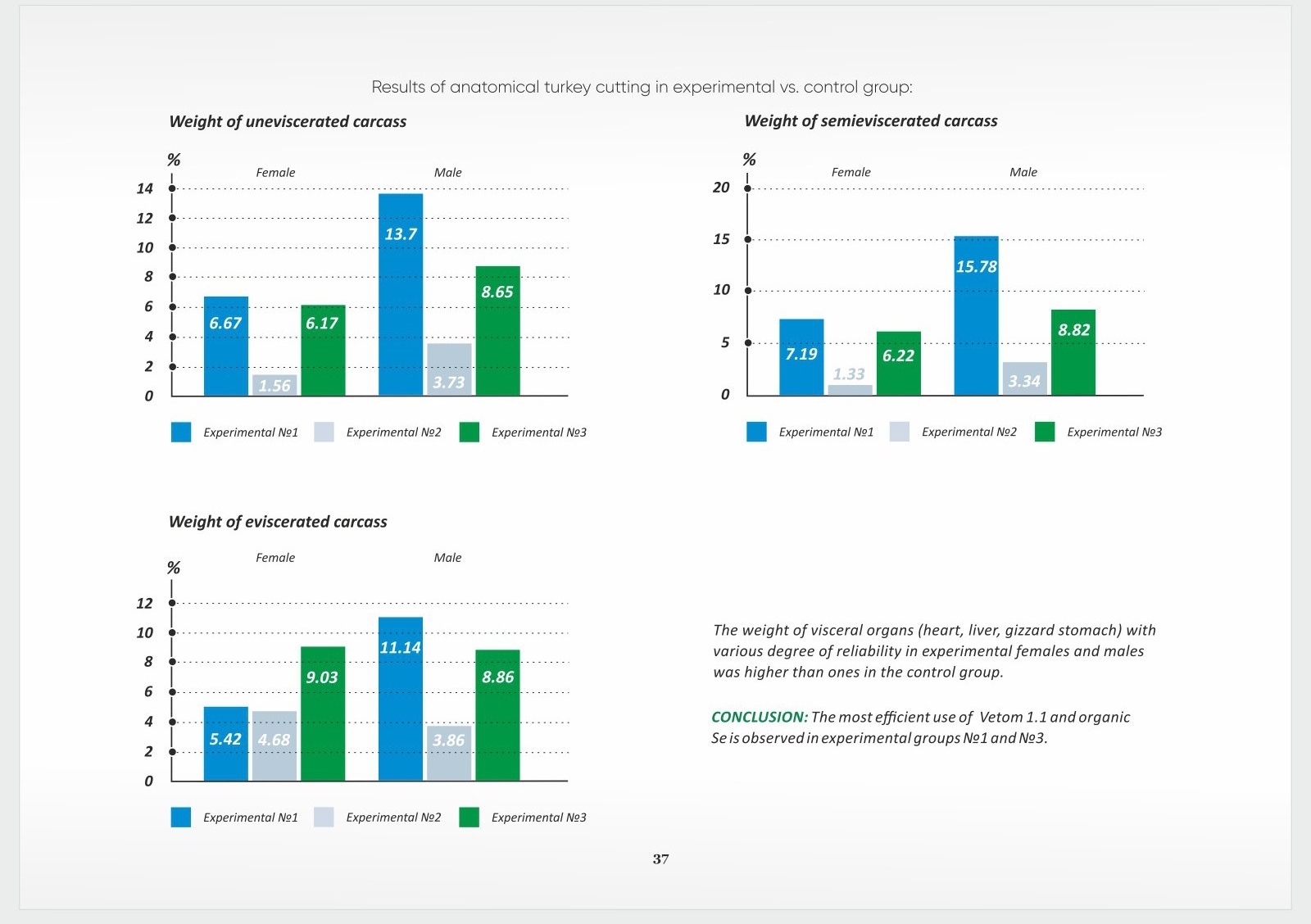 Results of anatomical turkey cutting in experimental vs. control group:

Weight of uneviscerated carcass

%
Female Male
14
12
10
8
6
4
2
0
6.67 1.56 6.17 13.7 3.73 8.65

Experimental №1 Experimental №2 Experimental №3

Weight of semieviscerated carcass

%
Female Male
20
15
10
5
0
7.19 1.33 6.22 15.78 3.34 8.82

Experimental №1 Experimental №2 Experimental №3

Weight of eviscerated carcass

%
Female Male
12
10
8
6
4
2
0
5.42 4.68 9.03 11.14 3.86 8.86

Experimental №1 Experimental №2 Experimental №3

The weight of visceral organs (heart, liver, gizzard stomach) with various degree of reliability in experimental females and males was higher than ones in the control group.

CONCLUSION: The most efficient use of Vetom 1.1 and organic Se is observed in experimental groups №1 and №3.

37